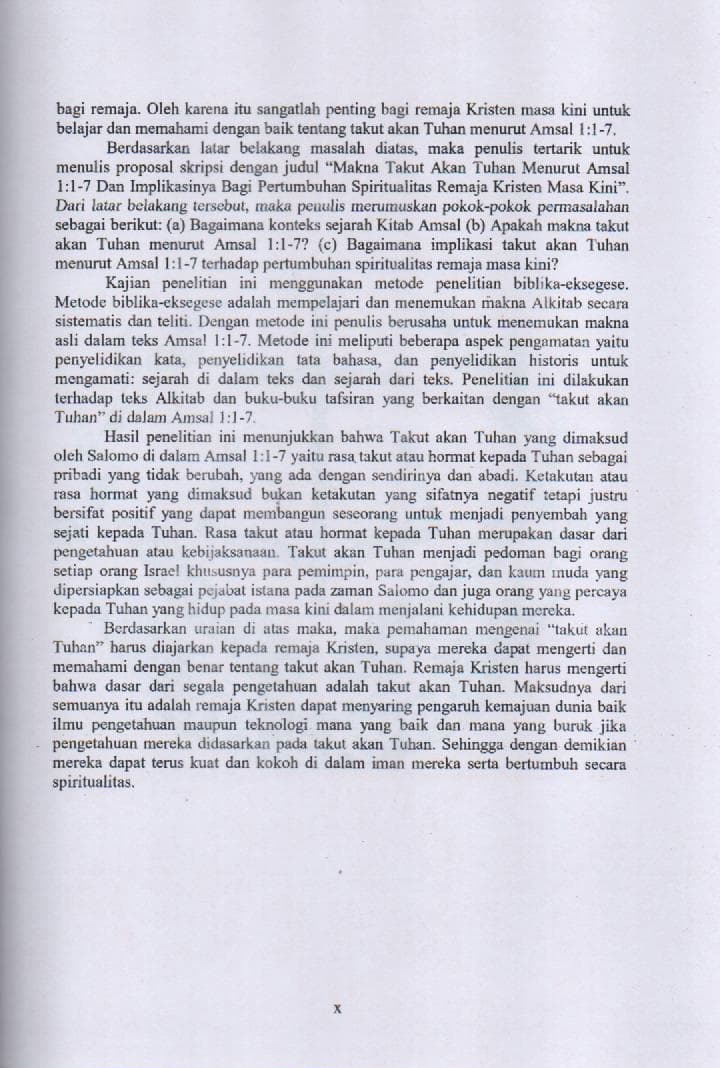 bagi remaja. Oleh karena itu sangatlah penting bagi remaja Kristen masa kini untuk belajar dan memahami dengan baik tentang takut akan Tuhan menurut Amsal 1:1-7.

Berdasarkan latar belakang masalah diatas, maka penulis tertarik untuk menulis proposal skripsi dengan judul "Makna Takut Akan Tuhan Menurut Amsal 1:1-7 Dan Implikasinya Bagi Pertumbuhan Spiritualitas Remaja Kristen Masa Kini". Dari latar belakang tersebut, maka penulis merumuskan pokok-pokok permasalahan sebagai berikut: (a) Bagaimana konteks sejarah Kitab Amsal (b) Apakah makna takut akan Tuhan menurut Amsal 1:1-7? (c) Bagaimana implikasi takut akan Tuhan menurut Amsal 1:1-7 terhadap pertumbuhan spiritualitas remaja masa kini?

Kajian penelitian ini menggunakan metode penelitian biblika-eksegese. Metode biblika-eksegese adalah mempelajari dan menemukan makna Alkitab secara sistematis dan teliti. Dengan metode ini penulis berusaha untuk menemukan makna asli dalam teks Amsal 1:1-7. Metode ini meliputi beberapa aspek pengamatan yaitu penyelidikan kata, penyelidikan tata bahasa, dan penyelidikan historis untuk mengamati: sejarah di dalam teks dan sejarah dari teks. Penelitian ini dilakukan terhadap teks Alkitab dan buku-buku tafsiran yang berkaitan dengan "takut akan Tuhan" di dalam Amsal 1:1-7.

Hasil penelitian ini menunjukkan bahwa Takut akan Tuhan yang dimaksud oleh Salomo di dalam Amsal 1:1-7 yaitu rasa takut atau hormat kepada Tuhan sebagai pribadi yang tidak berubah, yang ada dengan sendirinya dan abadi. Ketakutan atau rasa hormat yang dimaksud bukan ketakutan yang sifatnya negatif tetapi justru bersifat positif yang dapat membangun seseorang untuk menjadi penyembah yang sejati kepada Tuhan. Rasa takut atau hormat kepada Tuhan merupakan dasar dari pengetahuan atau kebijaksanaan. Takut akan Tuhan menjadi pedoman bagi orang setiap orang Israel khususnya para pemimpin, para pengajar, dan kaum muda yang dipersiapkan sebagai pejabat istana pada zaman Salomo dan juga orang yang percaya kepada Tuhan yang hidup pada masa kini dalam menjalani kehidupan mereka.

Berdasarkan uraian di atas maka, maka pemahaman mengenai "takut akan Tuhan" harus diajarkan kepada remaja Kristen, supaya mereka dapat mengerti dan memahami dengan benar tentang takut akan Tuhan. Remaja Kristen harus mengerti bahwa dasar dari segala pengetahuan adalah takut akan Tuhan. Maksudnya dari semuanya itu adalah remaja Kristen dapat menyaring pengaruh kemajuan dunia baik ilmu pengetahuan maupun teknologi mana yang baik dan mana yang buruk jika pengetahuan mereka didasarkan pada takut akan Tuhan. Sehingga dengan demikian mereka dapat terus kuat dan kokoh di dalam iman mereka serta bertumbuh secara spiritualitas.

x